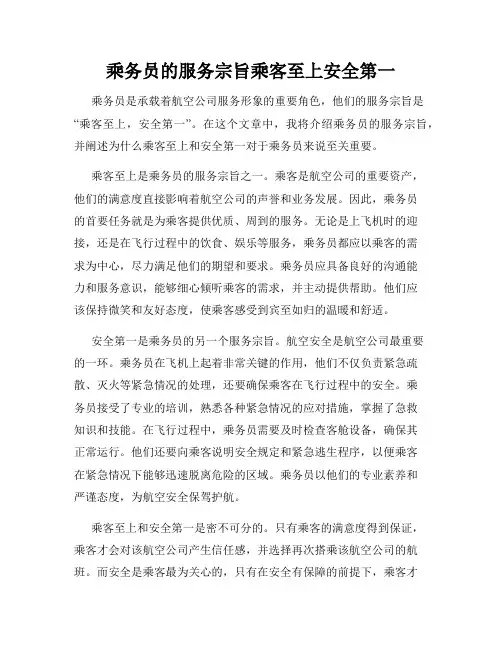 乘务员的服务宗旨乘客至上安全第一

乘务员是承载着航空公司服务形象的重要角色，他们的服务宗旨是“乘客至上，安全第一”。在这个文章中，我将介绍乘务员的服务宗旨，并阐述为什么乘客至上和安全第一对于乘务员来说至关重要。

乘客至上是乘务员的服务宗旨之一。乘客是航空公司的重要资产，他们的满意度直接影响着航空公司的声誉和业务发展。因此，乘务员的首要任务就是为乘客提供优质、周到的服务。无论是上飞机时的迎接，还是在飞行过程中的饮食、娱乐等服务，乘务员都应以乘客的需求为中心，尽力满足他们的期望和要求。乘务员应具备良好的沟通能力和服务意识，能够细心倾听乘客的需求，并主动提供帮助。他们应该保持微笑和友好态度，使乘客感受到宾至如归的温暖和舒适。

安全第一是乘务员的另一个服务宗旨。航空安全是航空公司最重要的一环。乘务员在飞机上起着非常关键的作用，他们不仅负责紧急疏散、灭火等紧急情况的处理，还要确保乘客在飞行过程中的安全。乘务员接受了专业的培训，熟悉各种紧急情况的应对措施，掌握了急救知识和技能。在飞行过程中，乘务员需要及时检查客舱设备，确保其正常运行。他们还要向乘客说明安全规定和紧急逃生程序，以便乘客在紧急情况下能够迅速脱离危险的区域。乘务员以他们的专业素养和严谨态度，为航空安全保驾护航。

乘客至上和安全第一是密不可分的。只有乘客的满意度得到保证，乘客才会对该航空公司产生信任感，并选择再次搭乘该航空公司的航班。而安全是乘客最为关心的，只有在安全有保障的前提下，乘客才